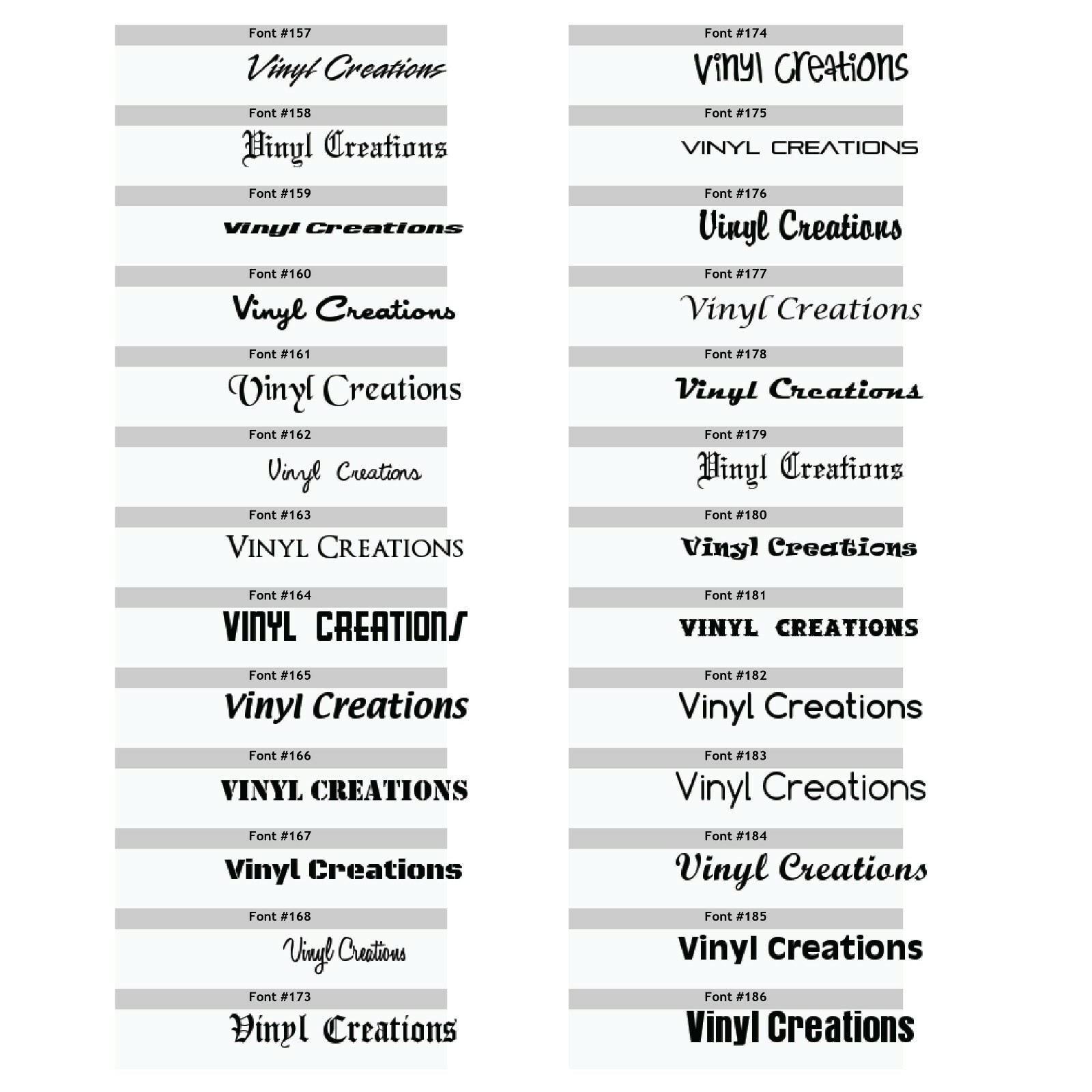 Font #157
Vinyl Creations

Font #158
Vinyl Creations

Font #159
Vinyl Creations

Font #160
Vinyl Creations

Font #161
Vinyl Creations

Font #162
Vinyl Creations

Font #163
VINYL CREATIONS

Font #164
VINYL CREATIONS

Font #165
Vinyl Creations

Font #166
VINYL CREATIONS

Font #167
Vinyl Creations

Font #168
Vinyl Creations

Font #173
Vinyl Creations

Font #174
Vinyl Creations

Font #175
VINYL CREATIONS

Font #176
Vinyl Creations

Font #177
Vinyl Creations

Font #178
Vinyl Creations

Font #179
Vinyl Creations

Font #180
Vinyl Creations

Font #181
VINYL CREATIONS

Font #182
Vinyl Creations

Font #183
Vinyl Creations

Font #184
Vinyl Creations

Font #185
Vinyl Creations

Font #186
Vinyl Creations